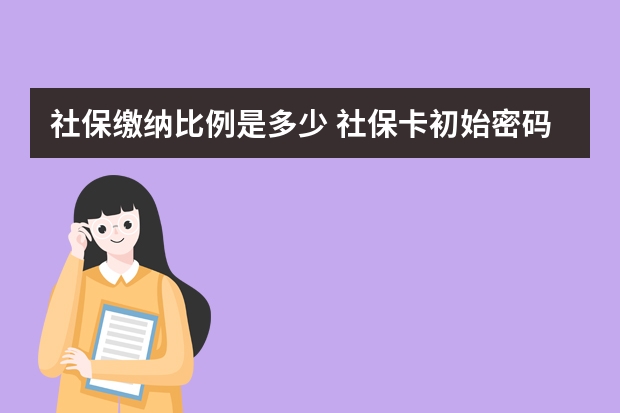 社保缴纳比例是多少 社保卡初始密码